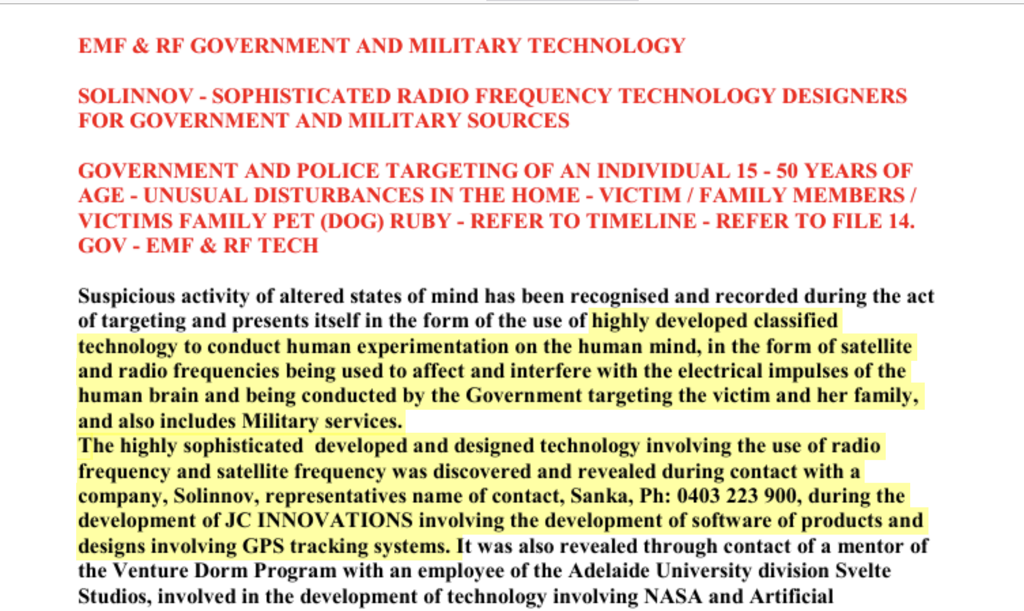 EMF & RF GOVERNMENT AND MILITARY TECHNOLOGY

SOLINNOV - SOPHISTICATED RADIO FREQUENCY TECHNOLOGY DESIGNERS FOR GOVERNMENT AND MILITARY SOURCES

GOVERNMENT AND POLICE TARGETING OF AN INDIVIDUAL 15 - 50 YEARS OF AGE - UNUSUAL DISTURBANCES IN THE HOME - VICTIM / FAMILY MEMBERS / VICTIMS FAMILY PET (DOG) RUBY - REFER TO TIMELINE - REFER TO FILE 14. GOV - EMF & RF TECH

Suspicious activity of altered states of mind has been recognised and recorded during the act of targeting and presents itself in the form of the use of highly developed classified technology to conduct human experimentation on the human mind, in the form of satellite and radio frequencies being used to affect and interfere with the electrical impulses of the human brain and being conducted by the Government targeting the victim and her family, and also includes Military services.
The highly sophisticated developed and designed technology involving the use of radio frequency and satellite frequency was discovered and revealed during contact with a company, Solinnov, representatives name of contact, Sanka, Ph: 0403 223 900, during the development of JC INNOVATIONS involving the development of software of products and designs involving GPS tracking systems. It was also revealed through contact of a mentor of the Venture Dorm Program with an employee of the Adelaide University division Svelte Studios, involved in the development of technology involving NASA and Artificial